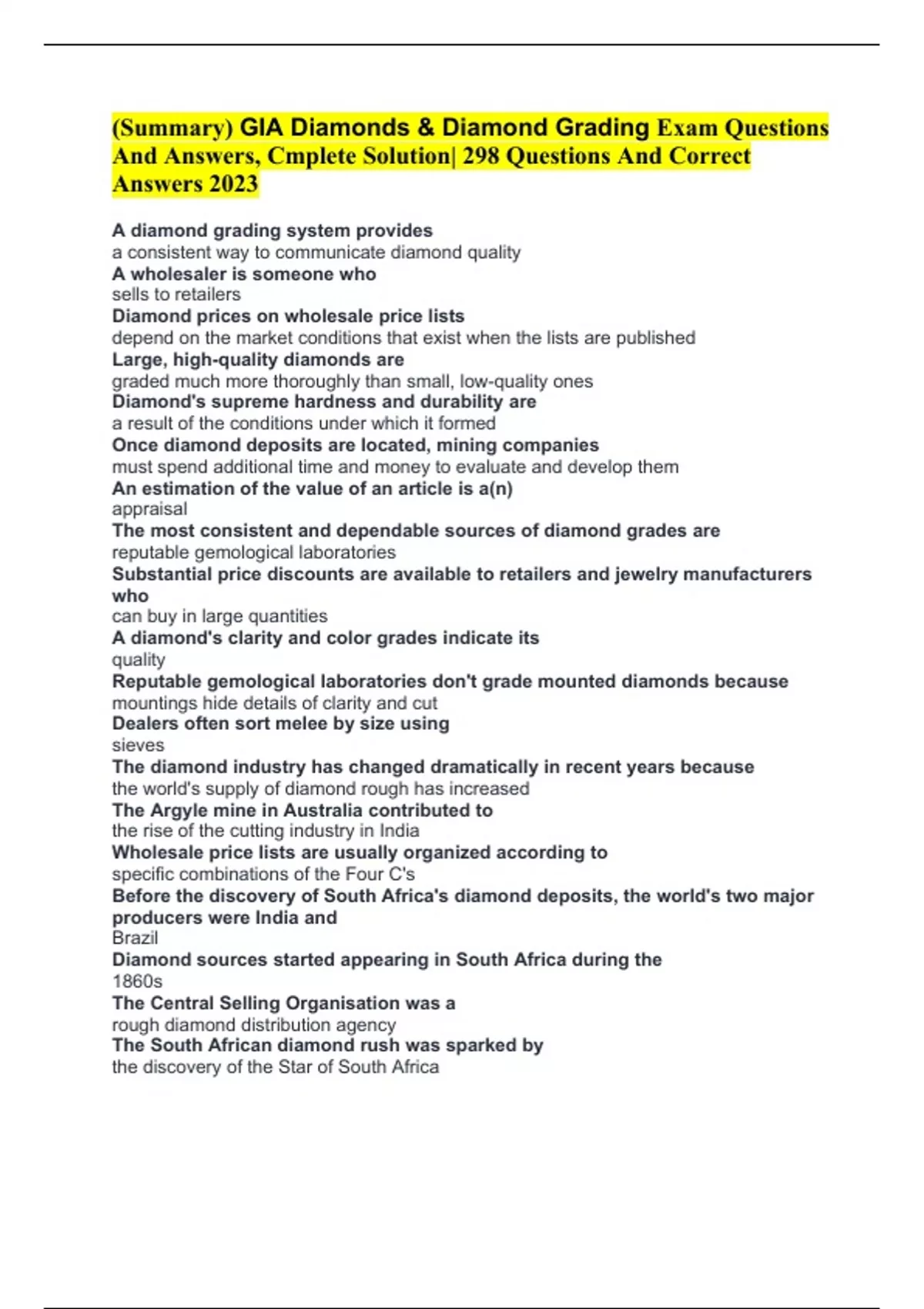 (Summary) GIA Diamonds & Diamond Grading Exam Questions And Answers, Cmplete Solution| 298 Questions And Correct Answers 2023

A diamond grading system provides
a consistent way to communicate diamond quality
A wholesaler is someone who
sells to retailers
Diamond prices on wholesale price lists
depend on the market conditions that exist when the lists are published
Large, high-quality diamonds are
graded much more thoroughly than small, low-quality ones
Diamond's supreme hardness and durability are
a result of the conditions under which it formed
Once diamond deposits are located, mining companies
must spend additional time and money to evaluate and develop them
An estimation of the value of an article is a(n)
appraisal
The most consistent and dependable sources of diamond grades are
reputable gemological laboratories
Substantial price discounts are available to retailers and jewelry manufacturers who
can buy in large quantities
A diamond's clarity and color grades indicate its
quality
Reputable gemological laboratories don't grade mounted diamonds because
mountings hide details of clarity and cut
Dealers often sort melee by size using
sieves
The diamond industry has changed dramatically in recent years because
the world's supply of diamond rough has increased
The Argyle mine in Australia contributed to
the rise of the cutting industry in India
Wholesale price lists are usually organized according to
specific combinations of the Four C's
Before the discovery of South Africa's diamond deposits, the world's two major producers were India and
Brazil
Diamond sources started appearing in South Africa during the
1860s
The Central Selling Organisation was a
rough diamond distribution agency
The South African diamond rush was sparked by
the discovery of the Star of South Africa